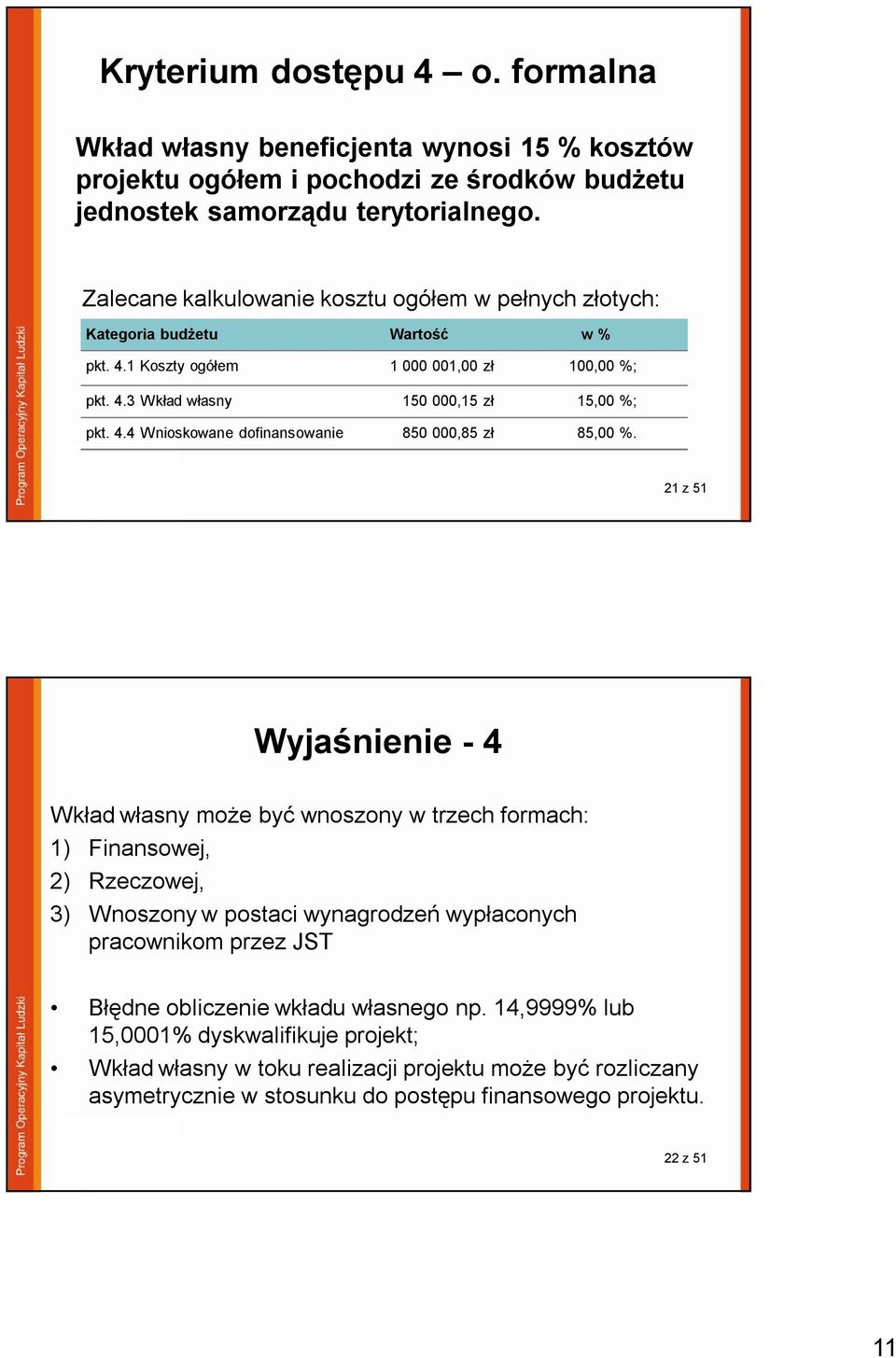 Program Operacyjny Kapitał Ludzki

Kryterium dostępu 4 – o. formalna

Wkład własny beneficjenta wynosi 15 % kosztów projektu ogółem i pochodzi ze środków budżetu jednostek samorządu terytorialnego.

Zalecane kalkulowanie kosztu ogółem w pełnych złotych:

| Kategoria budżetu | Wartość | w % |
|---|---|---|
| pkt. 4.1 Koszty ogółem | 1 000 001,00 zł | 100,00 %; |
| pkt. 4.3 Wkład własny | 150 000,15 zł | 15,00 %; |
| pkt. 4.4 Wnioskowane dofinansowanie | 850 000,85 zł | 85,00 %. |

21 z 51

Program Operacyjny Kapitał Ludzki

Wyjaśnienie - 4

Wkład własny może być wnoszony w trzech formach:
1) Finansowej,
2) Rzeczowej,
3) Wnoszony w postaci wynagrodzeń wypłaconych pracownikom przez JST

• Błędne obliczenie wkładu własnego np. 14,9999% lub 15,0001% dyskwalifikuje projekt;
• Wkład własny w toku realizacji projektu może być rozliczany asymetrycznie w stosunku do postępu finansowego projektu.

22 z 51

11